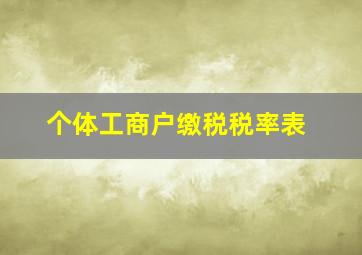 个体工商户缴税税率表